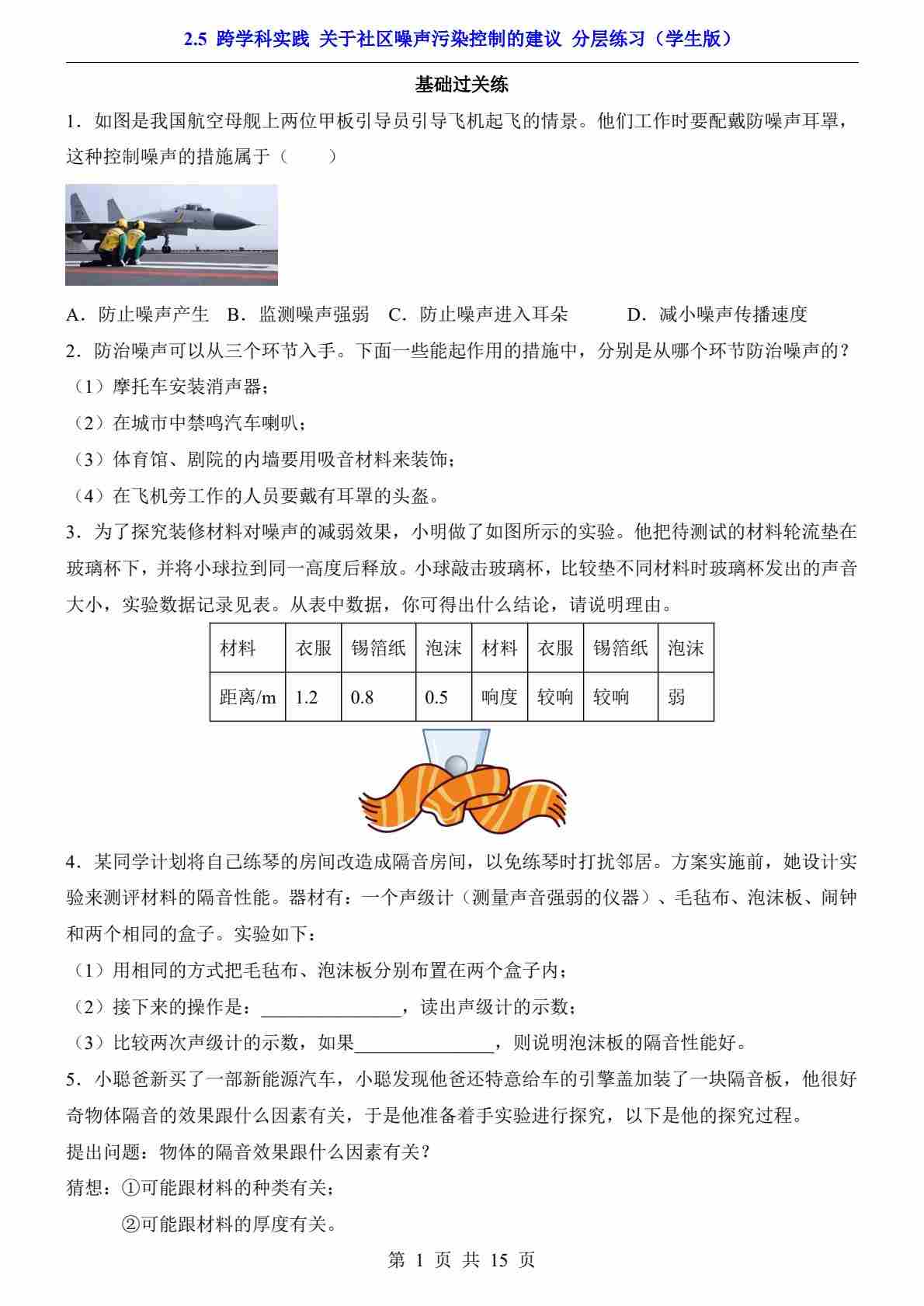 2.5 跨学科实践 关于社区噪声污染控制的建议 分层练习（学生版）

基础过关练

1．如图是我国航空母舰上两位甲板引导员引导飞机起飞的情景。他们工作时要配戴防噪声耳罩，这种控制噪声的措施属于（　　）

A．防止噪声产生　B．监测噪声强弱　C．防止噪声进入耳朵　　D．减小噪声传播速度

2．防治噪声可以从三个环节入手。下面一些能起作用的措施中，分别是从哪个环节防治噪声的？

（1）摩托车安装消声器；

（2）在城市中禁鸣汽车喇叭；

（3）体育馆、剧院的内墙要用吸音材料来装饰；

（4）在飞机旁工作的人员要戴有耳罩的头盔。

3．为了探究装修材料对噪声的减弱效果，小明做了如图所示的实验。他把待测试的材料轮流垫在玻璃杯下，并将小球拉到同一高度后释放。小球敲击玻璃杯，比较垫不同材料时玻璃杯发出的声音大小，实验数据记录见表。从表中数据，你可得出什么结论，请说明理由。

| 材料 | 衣服 | 锡箔纸 | 泡沫 | 材料 | 衣服 | 锡箔纸 | 泡沫 |
|---|---|---|---|---|---|---|---|
| 距离/m | 1.2 | 0.8 | 0.5 | 响度 | 较响 | 较响 | 弱 |

4．某同学计划将自己练琴的房间改造成隔音房间，以免练琴时打扰邻居。方案实施前，她设计实验来测评材料的隔音性能。器材有：一个声级计（测量声音强弱的仪器）、毛毡布、泡沫板、闹钟和两个相同的盒子。实验如下：

（1）用相同的方式把毛毡布、泡沫板分别布置在两个盒子内；

（2）接下来的操作是：_______________，读出声级计的示数；

（3）比较两次声级计的示数，如果_______________，则说明泡沫板的隔音性能好。

5．小聪爸新买了一部新能源汽车，小聪发现他爸还特意给车的引擎盖加装了一块隔音板，他很好奇物体隔音的效果跟什么因素有关，于是他准备着手实验进行探究，以下是他的探究过程。

提出问题：物体的隔音效果跟什么因素有关？

猜想：①可能跟材料的种类有关；

②可能跟材料的厚度有关。

第 1 页 共 15 页